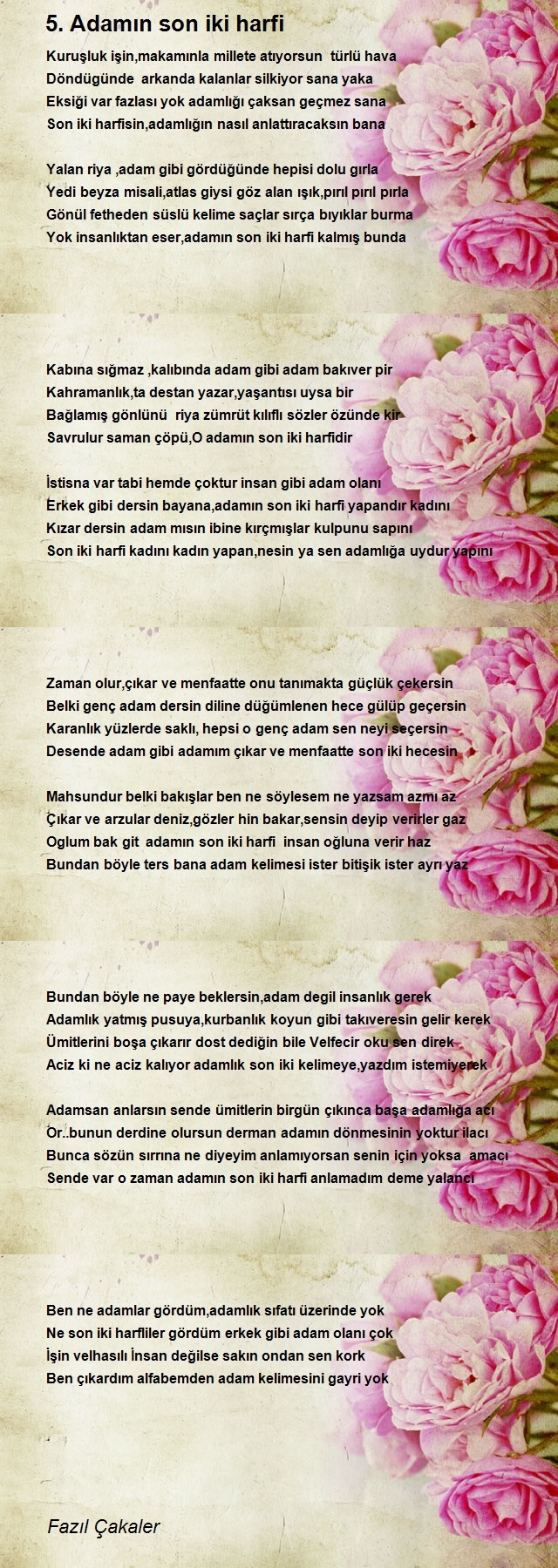 5. Adamın son iki harfi

Kuruşluk işin,makamınla millete atıyorsun türlü hava
Döndügünde arkanda kalanlar silkiyor sana yaka
Eksiği var fazlası yok adamlığı çaksan geçmez sana
Son iki harfisin,adamlığın nasıl anlattıracaksın bana

Yalan riya ,adam gibi gördüğünde hepisi dolu gırla
Yedi beyza misali,atlas giysi göz alan ışık,pırıl pırıl pırla
Gönül fetheden süslü kelime saçlar sırça bıyıklar burma
Yok insanlıktan eser,adamın son iki harfi kalmış bunda

Kabına sığmaz ,kalıbında adam gibi adam bakıver pir
Kahramanlık,ta destan yazar,yaşantısı uysa bir
Bağlamış gönlünü riya zümrüt kılıflı sözler özünde kir
Savrulur saman çöpü,O adamın son iki harfidir

İstisna var tabi hemde çoktur insan gibi adam olanı
Erkek gibi dersin bayana,adamın son iki harfi yapandır kadını
Kızar dersin adam mısın ibine kırçmışlar kulpunu sapını
Son iki harfi kadını kadın yapan,nesin ya sen adamlığa uydur yapını

Zaman olur,çıkar ve menfaatte onu tanımakta güçlük çekersin
Belki genç adam dersin diline düğümlenen hece gülüp geçersin
Karanlık yüzlerde saklı, hepsi o genç adam sen neyi seçersin
Desende adam gibi adamım çıkar ve menfaatte son iki hecesin

Mahsundur belki bakışlar ben ne söylesem ne yazsam azmı az
Çıkar ve arzular deniz,gözler hin bakar,sensin deyip verirler gaz
Oglum bak git adamın son iki harfi insan oğluna verir haz
Bundan böyle ters bana adam kelimesi ister bitişik ister ayrı yaz

Bundan böyle ne paye beklersin,adam degil insanlık gerek
Adamlık yatmış pusuya,kurbanlık koyun gibi takıveresin gelir kerek
Ümitlerini boşa çıkarır dost dediğin bile Velfecir oku sen direk
Aciz ki ne aciz kalıyor adamlık son iki kelimeye,yazdım istemiyerek

Adamsan anlarsın sende ümitlerin birgün çıkınca başa adamlığa acı
Or..bunun derdine olursun derman adamın dönmesinin yoktur ilacı
Bunca sözün sırrına ne diyeyim anlamıyorsan senin için yoksa amacı
Sende var o zaman adamın son iki harfi anlamadım deme yalancı

Ben ne adamlar gördüm,adamlık sıfatı üzerinde yok
Ne son iki harfliler gördüm erkek gibi adam olanı çok
İşin velhasılı İnsan değilse sakın ondan sen kork
Ben çıkardım alfabemden adam kelimesini gayri yok

Fazıl Çakaler